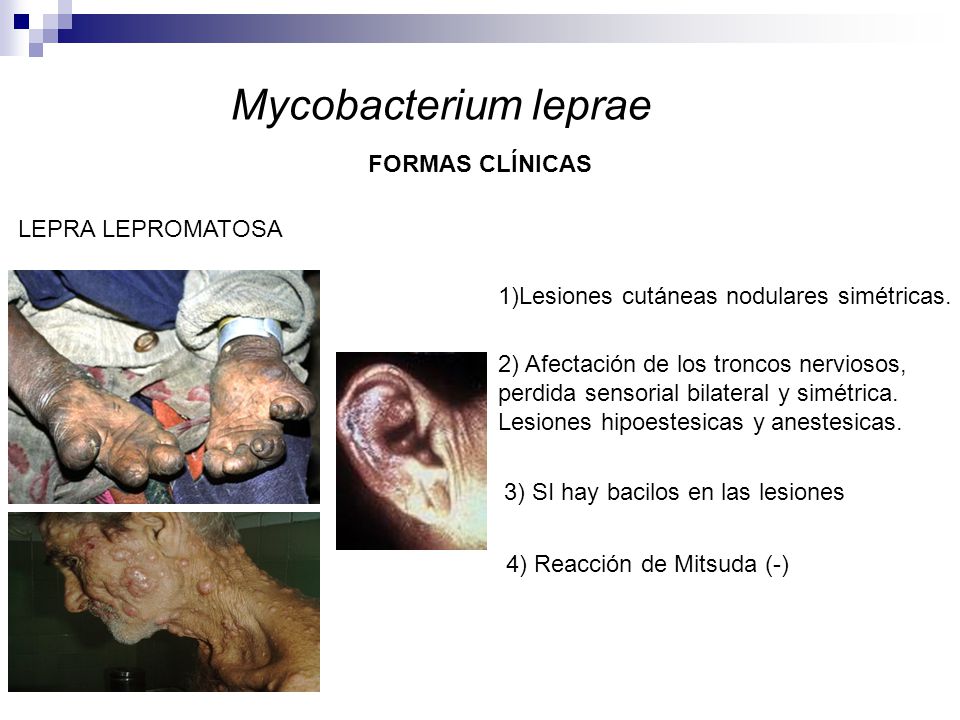 Mycobacterium leprae

FORMAS CLÍNICAS

LEPRA LEPROMATOSA

1)Lesiones cutáneas nodulares simétricas.

2) Afectación de los troncos nerviosos, perdida sensorial bilateral y simétrica. Lesiones hipoestesicas y anestesicas.

3) SI hay bacilos en las lesiones

4) Reacción de Mitsuda (-)